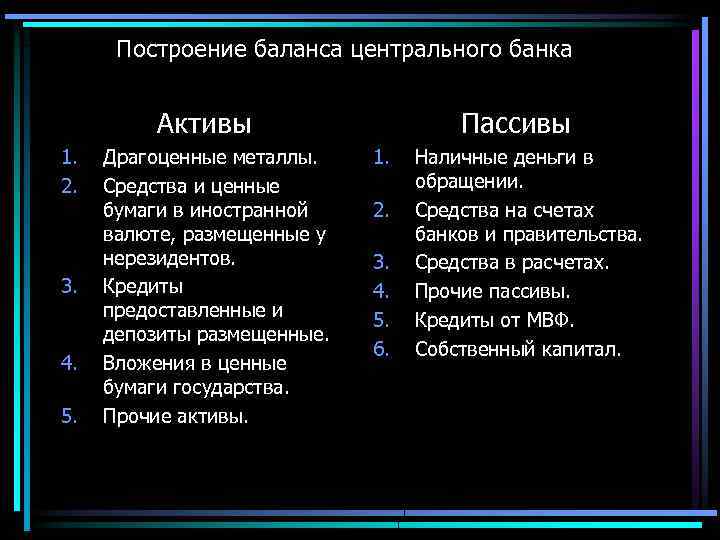 Построение баланса центрального банка

Активы

1. Драгоценные металлы.
2. Средства и ценные бумаги в иностранной валюте, размещенные у нерезидентов.
3. Кредиты предоставленные и депозиты размещенные.
4. Вложения в ценные бумаги государства.
5. Прочие активы.

Пассивы

1. Наличные деньги в обращении.
2. Средства на счетах банков и правительства.
3. Средства в расчетах.
4. Прочие пассивы.
5. Кредиты от МВФ.
6. Собственный капитал.